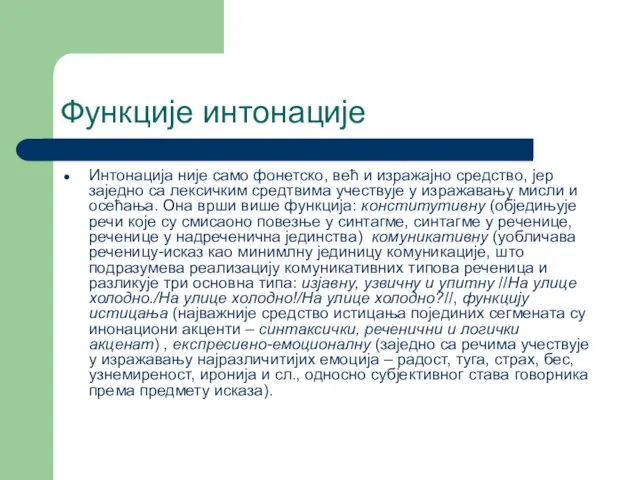 Функције интонације

Интонација није само фонетско, већ и изражајно средство, јер заједно са лексичким средтвима учествује у изражавању мисли и осећања. Она врши више функција: конститутивну (обједињује речи које су смисаоно повезње у синтагме, синтагме у реченице, реченице у надреченична јединства) комуникативну (уобличава реченицу-исказ као минимлну јединицу комуникације, што подразумева реализацију комуникативних типова реченица и разликује три основна типа: изјавну, узвичну и упитну //На улице холодно./На улице холодно!/На улице холодно?//, функцију истицања (најважније средство истицања појединих сегмената су инонациони акценти – синтаксички, реченични и логички акценат) , експресивно-емоционалну (заједно са речима учествује у изражавању најразличитијих емоција – радост, туга, страх, бес, узнемиреност, иронија и сл., односно субјективног става говорника према предмету исказа).